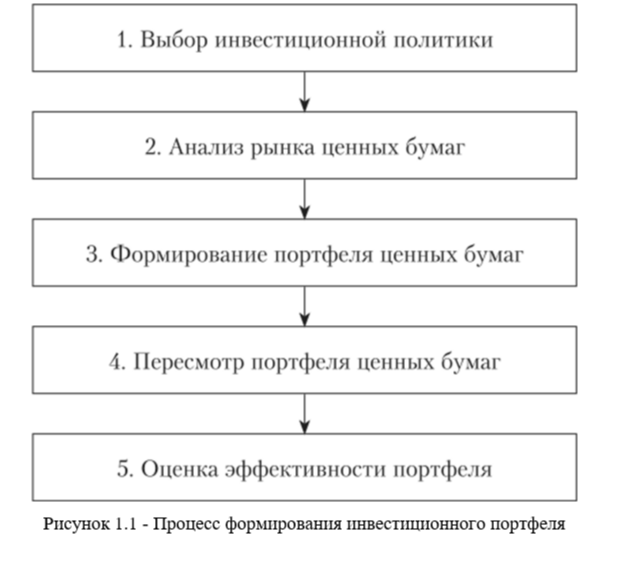 1. Выбор инвестиционной политики

2. Анализ рынка ценных бумаг

3. Формирование портфеля ценных бумаг

4. Пересмотр портфеля ценных бумаг

5. Оценка эффективности портфеля

Рисунок 1.1 - Процесс формирования инвестиционного портфеля